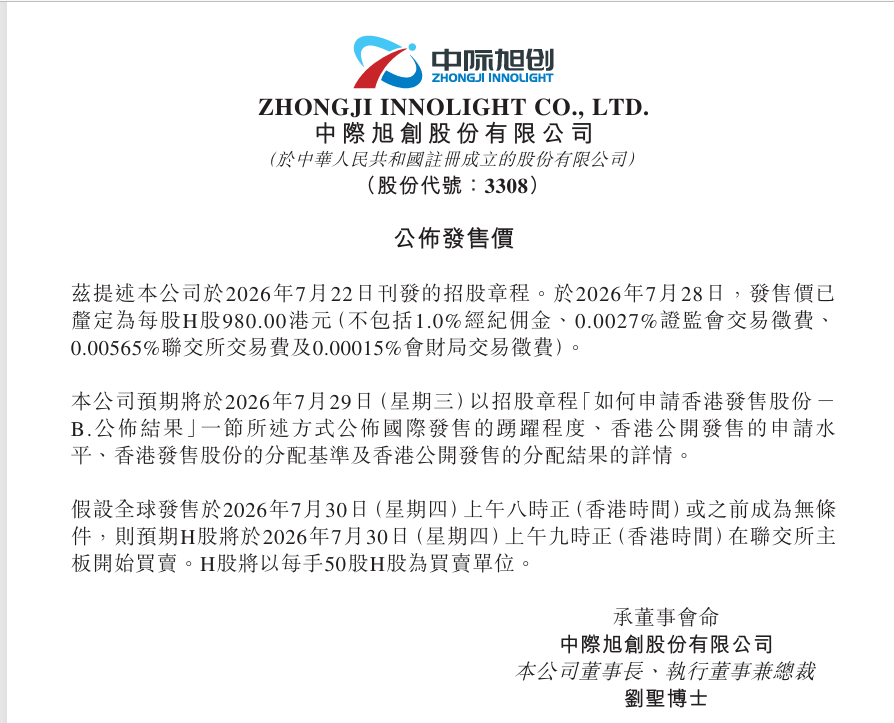 中际旭创
ZHONGJI INNOLIGHT

ZHONGJI INNOLIGHT CO., LTD.
中際旭創股份有限公司
(於中華人民共和國註冊成立的股份有限公司)
(股份代號:3308)

公佈發售價

茲提述本公司於2026年7月22日刊發的招股章程。於2026年7月28日,發售價已釐定為每股H股980.00港元(不包括1.0%經紀佣金、0.0027%證監會交易徵費、0.00565%聯交所交易費及0.00015%會財局交易徵費)。

本公司預期將於2026年7月29日(星期三)以招股章程「如何申請香港發售股份-B.公佈結果」一節所述方式公佈國際發售的踴躍程度、香港公開發售的申請水平、香港發售股份的分配基準及香港公開發售的分配結果的詳情。

假設全球發售於2026年7月30日(星期四)上午八時正(香港時間)或之前成為無條件,則預期H股將於2026年7月30日(星期四)上午九時正(香港時間)在聯交所主板開始買賣。H股將以每手50股H股為買賣單位。

承董事會命
中際旭創股份有限公司
本公司董事長、執行董事兼總裁
劉聖博士